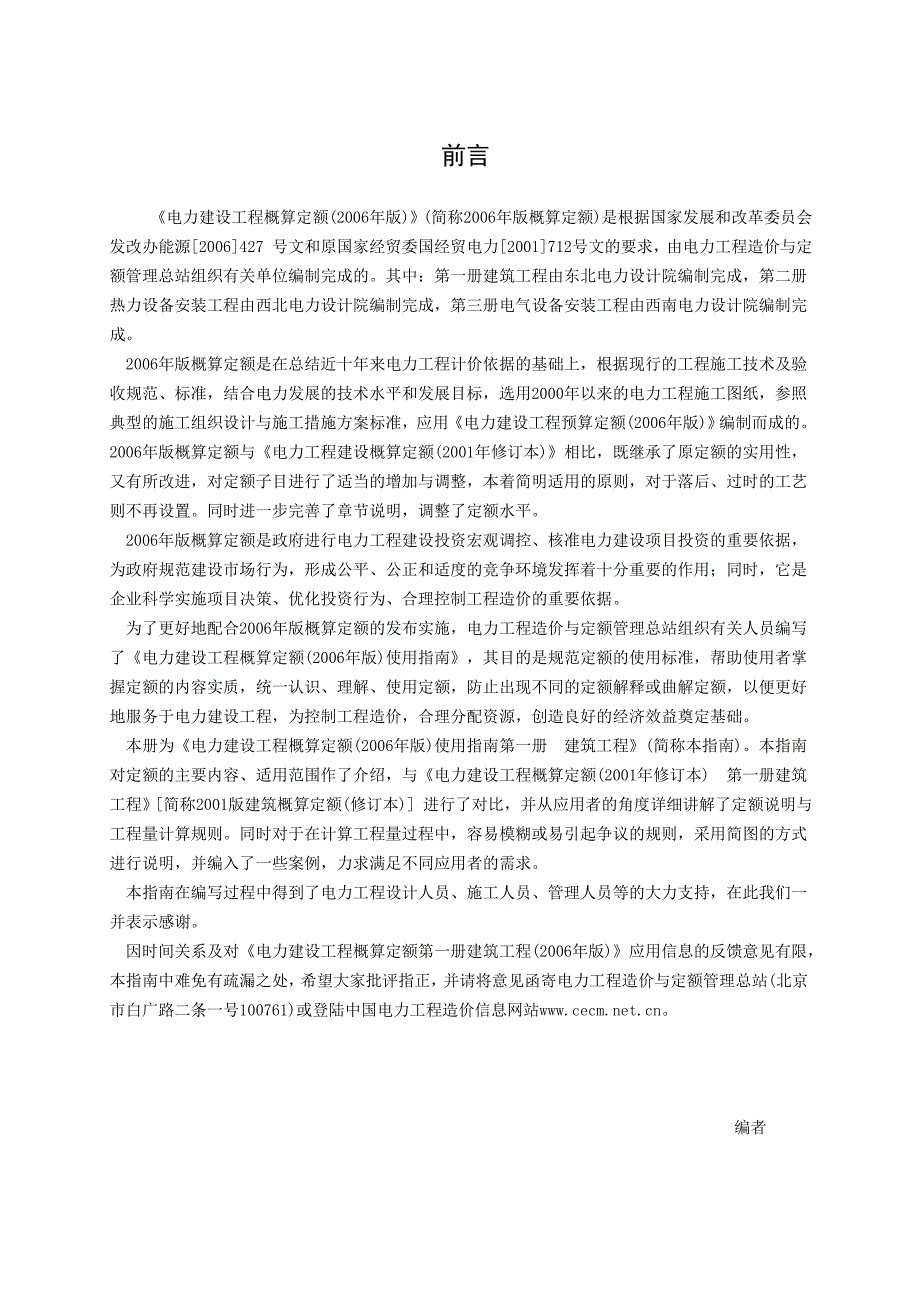 前言

《电力建设工程概算定额(2006年版)》(简称2006年版概算定额)是根据国家发展和改革委员会发改办能源[2006]427 号文和原国家经贸委国经贸电力[2001]712号文的要求，由电力工程造价与定额管理总站组织有关单位编制完成的。其中：第一册建筑工程由东北电力设计院编制完成，第二册热力设备安装工程由西北电力设计院编制完成，第三册电气设备安装工程由西南电力设计院编制完成。

2006年版概算定额是在总结近十年来电力工程计价依据的基础上，根据现行的工程施工技术及验收规范、标准，结合电力发展的技术水平和发展目标，选用2000年以来的电力工程施工图纸，参照典型的施工组织设计与施工措施方案标准，应用《电力建设工程预算定额(2006年版)》编制而成的。2006年版概算定额与《电力工程建设概算定额(2001年修订本)》相比，既继承了原定额的实用性，又有所改进，对定额子目进行了适当的增加与调整，本着简明适用的原则，对于落后、过时的工艺则不再设置。同时进一步完善了章节说明，调整了定额水平。

2006年版概算定额是政府进行电力工程建设投资宏观调控、核准电力建设项目投资的重要依据，为政府规范建设市场行为，形成公平、公正和适度的竞争环境发挥着十分重要的作用；同时，它是企业科学实施项目决策、优化投资行为、合理控制工程造价的重要依据。

为了更好地配合2006年版概算定额的发布实施，电力工程造价与定额管理总站组织有关人员编写了《电力建设工程概算定额(2006年版)使用指南》，其目的是规范定额的使用标准，帮助使用者掌握定额的内容实质，统一认识、理解、使用定额，防止出现不同的定额解释或曲解定额，以便更好地服务于电力建设工程，为控制工程造价，合理分配资源，创造良好的经济效益奠定基础。

本册为《电力建设工程概算定额(2006年版)使用指南第一册　建筑工程》(简称本指南)。本指南对定额的主要内容、适用范围作了介绍，与《电力建设工程概算定额(2001年修订本)　第一册建筑工程》[简称2001版建筑概算定额(修订本)] 进行了对比，并从应用者的角度详细讲解了定额说明与工程量计算规则。同时对于在计算工程量过程中，容易模糊或易引起争议的规则，采用简图的方式进行说明，并编入了一些案例，力求满足不同应用者的需求。

本指南在编写过程中得到了电力工程设计人员、施工人员、管理人员等的大力支持，在此我们一并表示感谢。

因时间关系及对《电力建设工程概算定额第一册建筑工程(2006年版)》应用信息的反馈意见有限，本指南中难免有疏漏之处，希望大家批评指正，并请将意见函寄电力工程造价与定额管理总站(北京市白广路二条一号100761)或登陆中国电力工程造价信息网站www.cecm.net.cn。

编者